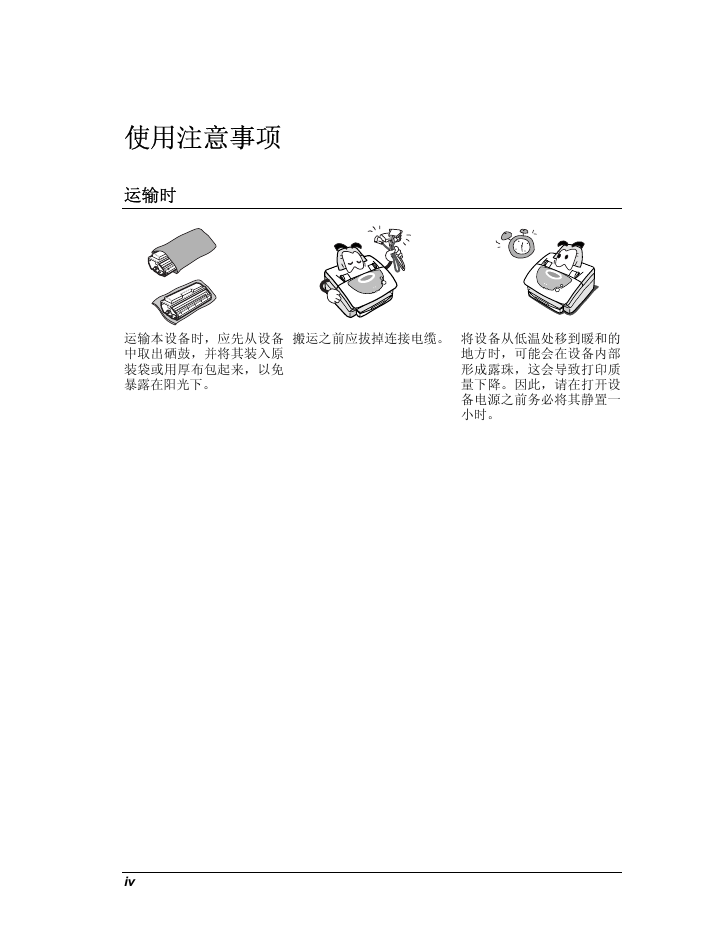 使用注意事项

运输时

运输本设备时，应先从设备中取出硒鼓，并将其装入原装袋或用厚布包起来，以免暴露在阳光下。

搬运之前应拔掉连接电缆。

将设备从低温处移到暖和的地方时，可能会在设备内部形成露珠，这会导致打印质量下降。因此，请在打开设备电源之前务必将其静置一小时。

iv